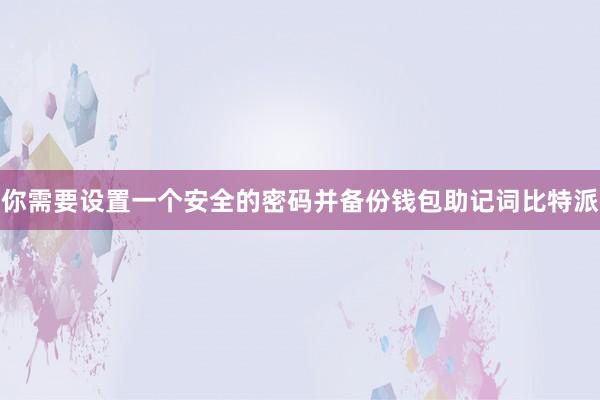 你需要设置一个安全的密码并备份钱包助记词比特派